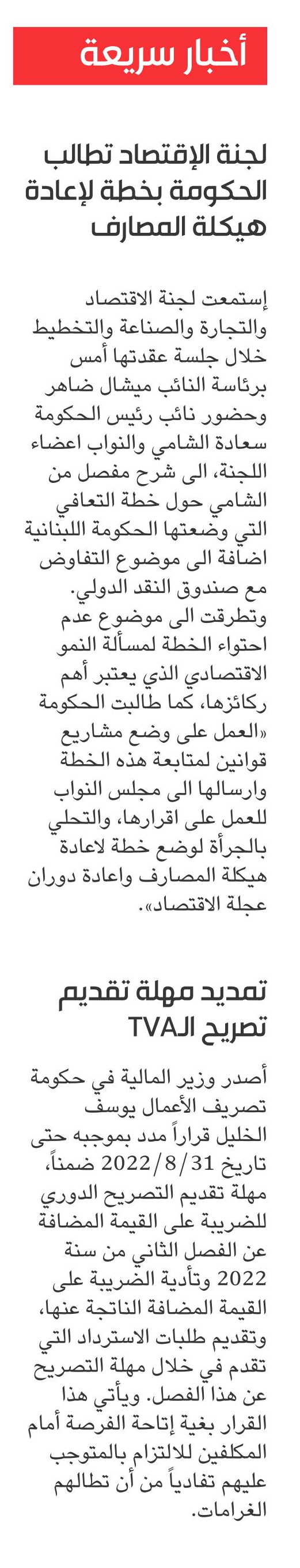 أخبار سريعة

لجنة الإقتصاد تطالب الحكومة بخطة لإعادة هيكلة المصارف

إستمعت لجنة الاقتصاد والتجارة والصناعة والتخطيط خلال جلسة عقدتها أمس برئاسة النائب ميشال ضاهر وحضور نائب رئيس الحكومة سعادة الشامي والنواب اعضاء اللجنة، الى شرح مفصل من الشامي حول خطة التعافي التي وضعتها الحكومة اللبنانية اضافة الى موضوع التفاوض مع صندوق النقد الدولي. وتطرقت الى موضوع عدم احتواء الخطة لمسألة النمو الاقتصادي الذي يعتبر أهم ركائزها، كما طالبت الحكومة «العمل على وضع مشاريع قوانين لمتابعة هذه الخطة وارسالها الى مجلس النواب للعمل على اقرارها، والتحلي بالجرأة لوضع خطة لاعادة هيكلة المصارف واعادة دوران عجلة الاقتصاد».

تمديد مهلة تقديم تصريح الـTVA

أصدر وزير المالية في حكومة تصريف الأعمال يوسف الخليل قراراً مدد بموجبه حتى تاريخ 2022/8/31 ضمناً، مهلة تقديم التصريح الدوري للضريبة على القيمة المضافة عن الفصل الثاني من سنة 2022 وتأدية الضريبة على القيمة المضافة الناتجة عنها، وتقديم طلبات الاسترداد التي تقدم في خلال مهلة التصريح عن هذا الفصل. ويأتي هذا القرار بغية إتاحة الفرصة أمام المكلفين للالتزام بالمتوجب عليهم تفادياً من أن تطالهم الغرامات.